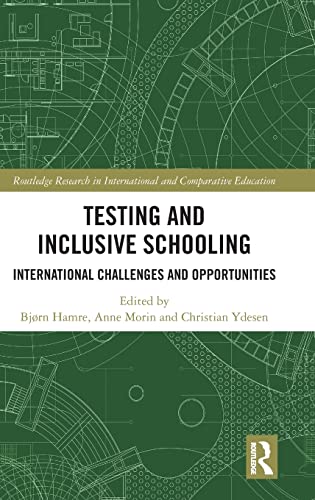 Routledge Research in International and Comparative Education

TESTING AND INCLUSIVE SCHOOLING

INTERNATIONAL CHALLENGES AND OPPORTUNITIES

Edited by
Bjørn Hamre, Anne Morin and Christian Ydesen

ROUTLEDGE